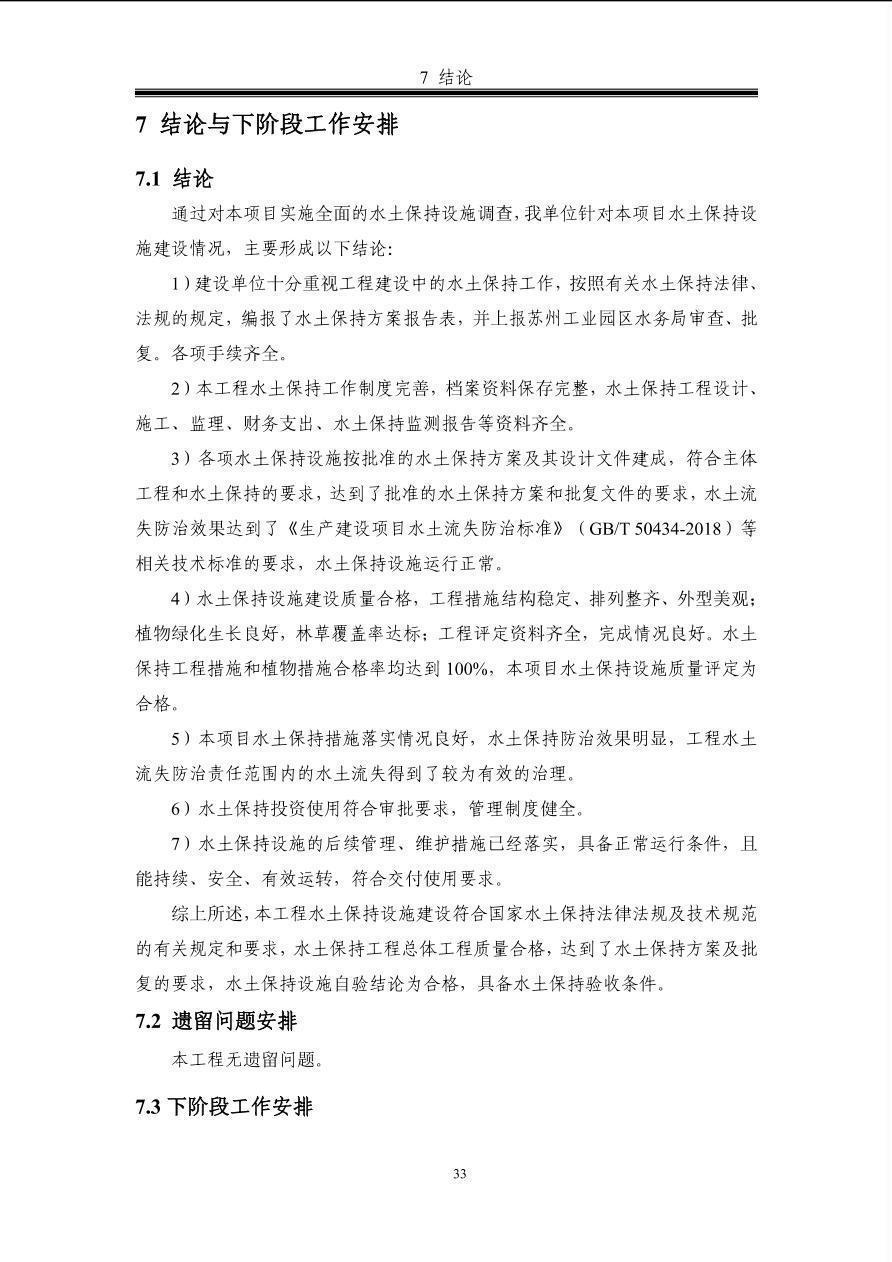 7 结论

7 结论与下阶段工作安排

7.1 结论

通过对本项目实施全面的水土保持设施调查，我单位针对本项目水土保持设施建设情况，主要形成以下结论：

1）建设单位十分重视工程建设中的水土保持工作，按照有关水土保持法律、法规的规定，编报了水土保持方案报告表，并上报苏州工业园区水务局审查、批复。各项手续齐全。

2）本工程水土保持工作制度完善，档案资料保存完整，水土保持工程设计、施工、监理、财务支出、水土保持监测报告等资料齐全。

3）各项水土保持设施按批准的水土保持方案及其设计文件建成，符合主体工程和水土保持的要求，达到了批准的水土保持方案和批复文件的要求，水土流失防治效果达到了《生产建设项目水土流失防治标准》（GB/T 50434-2018）等相关技术标准的要求，水土保持设施运行正常。

4）水土保持设施建设质量合格，工程措施结构稳定、排列整齐、外型美观；植物绿化生长良好，林草覆盖率达标；工程评定资料齐全，完成情况良好。水土保持工程措施和植物措施合格率均达到 100%，本项目水土保持设施质量评定为合格。

5）本项目水土保持措施落实情况良好，水土保持防治效果明显，工程水土流失防治责任范围内的水土流失得到了较为有效的治理。

6）水土保持投资使用符合审批要求，管理制度健全。

7）水土保持设施的后续管理、维护措施已经落实，具备正常运行条件，且能持续、安全、有效运转，符合交付使用要求。

综上所述，本工程水土保持设施建设符合国家水土保持法律法规及技术规范的有关规定和要求，水土保持工程总体工程质量合格，达到了水土保持方案及批复的要求，水土保持设施自验结论为合格，具备水土保持验收条件。

7.2 遗留问题安排

本工程无遗留问题。

7.3 下阶段工作安排

33